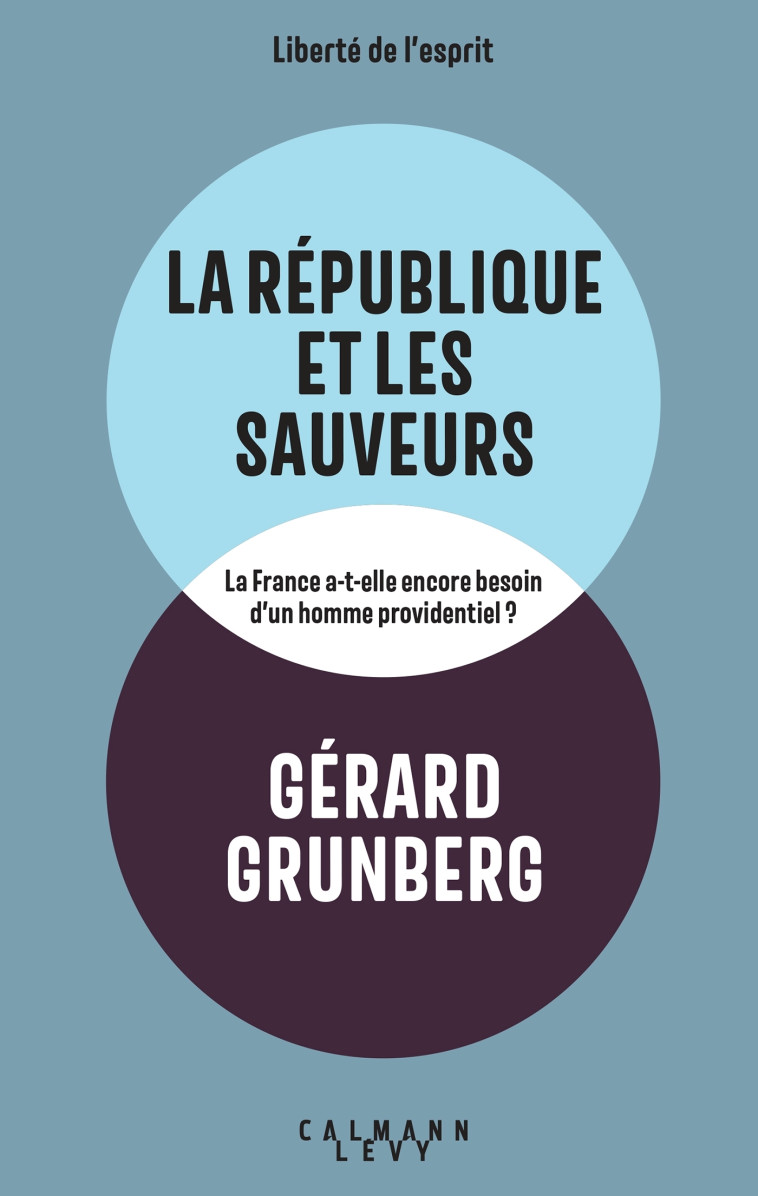 Liberté de l'esprit

LA RÉPUBLIQUE ET LES SAUVEURS

La France a-t-elle encore besoin d'un homme providentiel ?

GÉRARD GRUNBERG

CALMANN LEVY